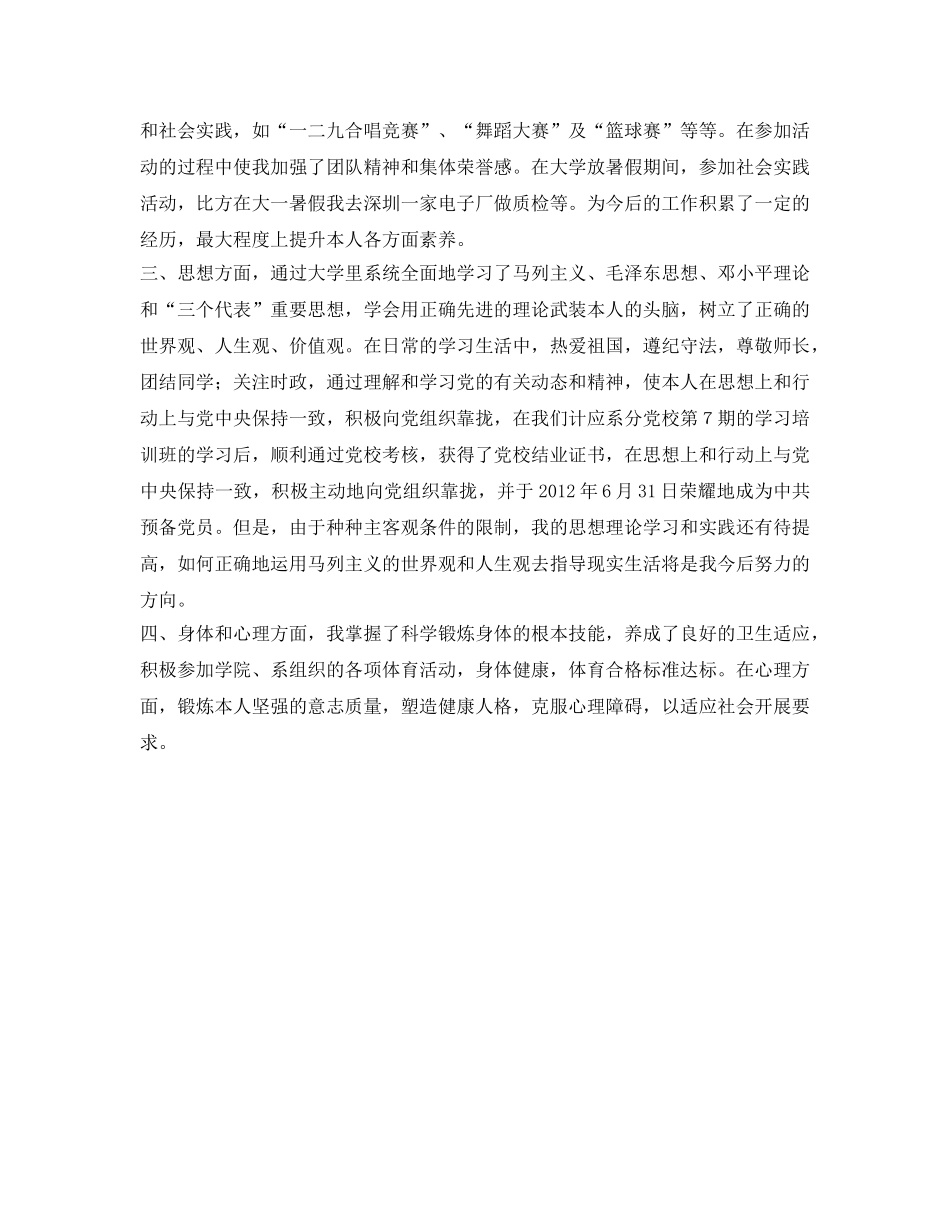 和社会实践，如“一二九合唱竞赛”、“舞蹈大赛”及“篮球赛”等等。在参加活动的过程中使我加强了团队精神和集体荣誉感。在大学放暑假期间，参加社会实践活动，比方在大一暑假我去深圳一家电子厂做质检等。为今后的工作积累了一定的经历，最大程度上提升本人各方面素养。
三、思想方面，通过大学里系统全面地学习了马列主义、毛泽东思想、邓小平理论和“三个代表”重要思想，学会用正确先进的理论武装本人的头脑，树立了正确的世界观、人生观、价值观。在日常的学习生活中，热爱祖国，遵纪守法，尊敬师长，团结同学；关注时政，通过理解和学习党的有关动态和精神，使本人在思想上和行动上与党中央保持一致，积极向党组织靠拢，在我们计应系分党校第7期的学习培训班的学习后，顺利通过党校考核，获得了党校结业证书，在思想上和行动上与党中央保持一致，积极主动地向党组织靠拢，并于2012年6月31日荣耀地成为中共预备党员。但是，由于种种主客观条件的限制，我的思想理论学习和实践还有待提高，如何正确地运用马列主义的世界观和人生观去指导现实生活将是我今后努力的方向。
四、身体和心理方面，我掌握了科学锻炼身体的根本技能，养成了良好的卫生适应，积极参加学院、系组织的各项体育活动，身体健康，体育合格标准达标。在心理方面，锻炼本人坚强的意志质量，塑造健康人格，克服心理障碍，以适应社会开展要求。